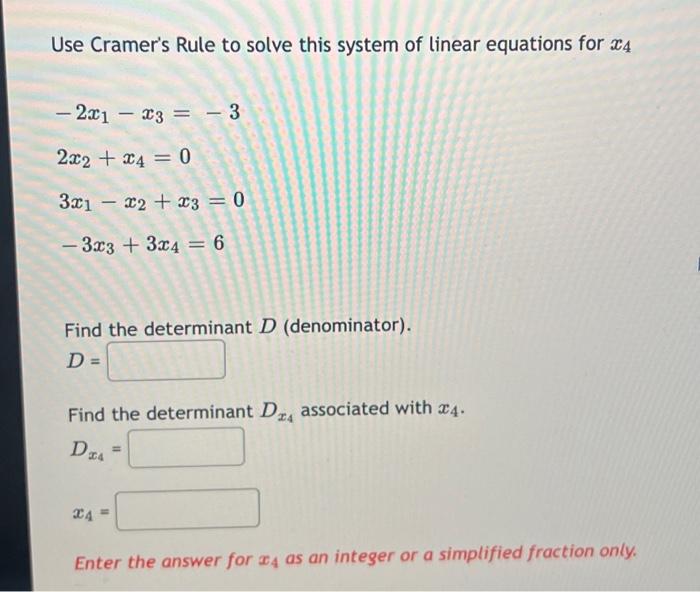 Use Cramer's Rule to solve this system of linear equations for $x_4$

$-2x_1 - x_3 = -3$

$2x_2 + x_4 = 0$

$3x_1 - x_2 + x_3 = 0$

$-3x_3 + 3x_4 = 6$

Find the determinant $D$ (denominator).

$D =$

Find the determinant $D_{x_4}$ associated with $x_4$.

$D_{x_4} =$

$x_4 =$

Enter the answer for $x_4$ as an integer or a simplified fraction only.